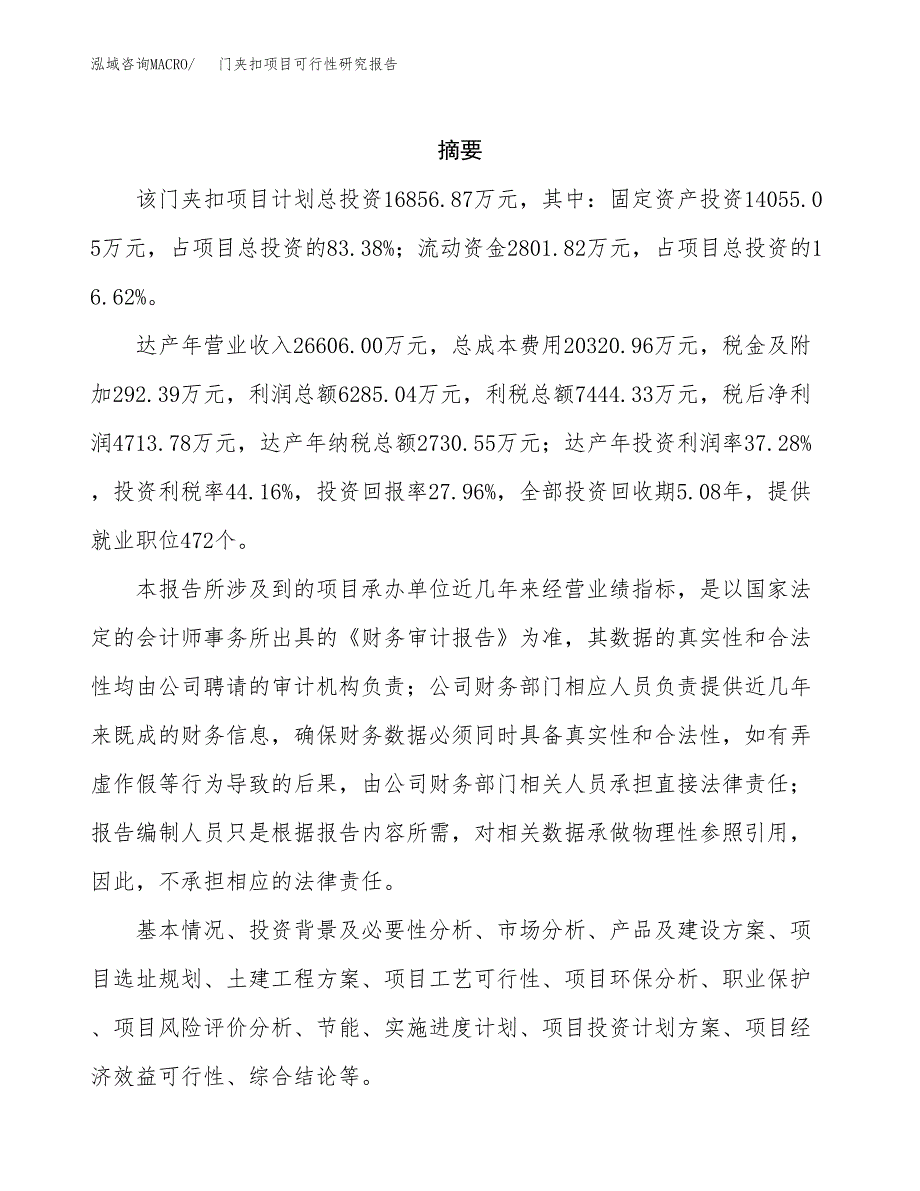 泓域咨询MACRO/ 门夹扣项目可行性研究报告

摘要

该门夹扣项目计划总投资16856.87万元，其中：固定资产投资14055.05万元，占项目总投资的83.38%；流动资金2801.82万元，占项目总投资的16.62%。

达产年营业收入26606.00万元，总成本费用20320.96万元，税金及附加292.39万元，利润总额6285.04万元，利税总额7444.33万元，税后净利润4713.78万元，达产年纳税总额2730.55万元；达产年投资利润率37.28%，投资利税率44.16%，投资回报率27.96%，全部投资回收期5.08年，提供就业职位472个。

本报告所涉及到的项目承办单位近几年来经营业绩指标，是以国家法定的会计师事务所出具的《财务审计报告》为准，其数据的真实性和合法性均由公司聘请的审计机构负责；公司财务部门相应人员负责提供近几年来既成的财务信息，确保财务数据必须同时具备真实性和合法性，如有弄虚作假等行为导致的后果，由公司财务部门相关人员承担直接法律责任；报告编制人员只是根据报告内容所需，对相关数据承做物理性参照引用，因此，不承担相应的法律责任。

基本情况、投资背景及必要性分析、市场分析、产品及建设方案、项目选址规划、土建工程方案、项目工艺可行性、项目环保分析、职业保护、项目风险评价分析、节能、实施进度计划、项目投资计划方案、项目经济效益可行性、综合结论等。